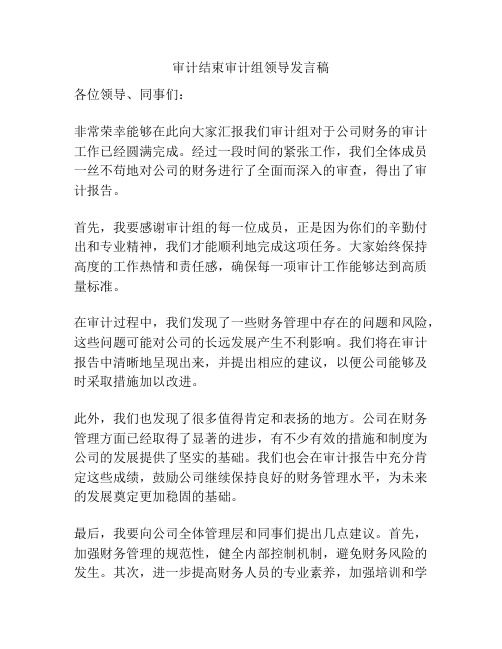 审计结束审计组领导发言稿

各位领导、同事们：

非常荣幸能够在此向大家汇报我们审计组对于公司财务的审计工作已经圆满完成。经过一段时间的紧张工作，我们全体成员一丝不苟地对公司的财务进行了全面而深入的审查，得出了审计报告。

首先，我要感谢审计组的每一位成员，正是因为你们的辛勤付出和专业精神，我们才能顺利地完成这项任务。大家始终保持高度的工作热情和责任感，确保每一项审计工作能够达到高质量标准。

在审计过程中，我们发现了一些财务管理中存在的问题和风险，这些问题可能对公司的长远发展产生不利影响。我们将在审计报告中清晰地呈现出来，并提出相应的建议，以便公司能够及时采取措施加以改进。

此外，我们也发现了很多值得肯定和表扬的地方。公司在财务管理方面已经取得了显著的进步，有不少有效的措施和制度为公司的发展提供了坚实的基础。我们也会在审计报告中充分肯定这些成绩，鼓励公司继续保持良好的财务管理水平，为未来的发展奠定更加稳固的基础。

最后，我要向公司全体管理层和同事们提出几点建议。首先，加强财务管理的规范性，健全内部控制机制，避免财务风险的发生。其次，进一步提高财务人员的专业素养，加强培训和学